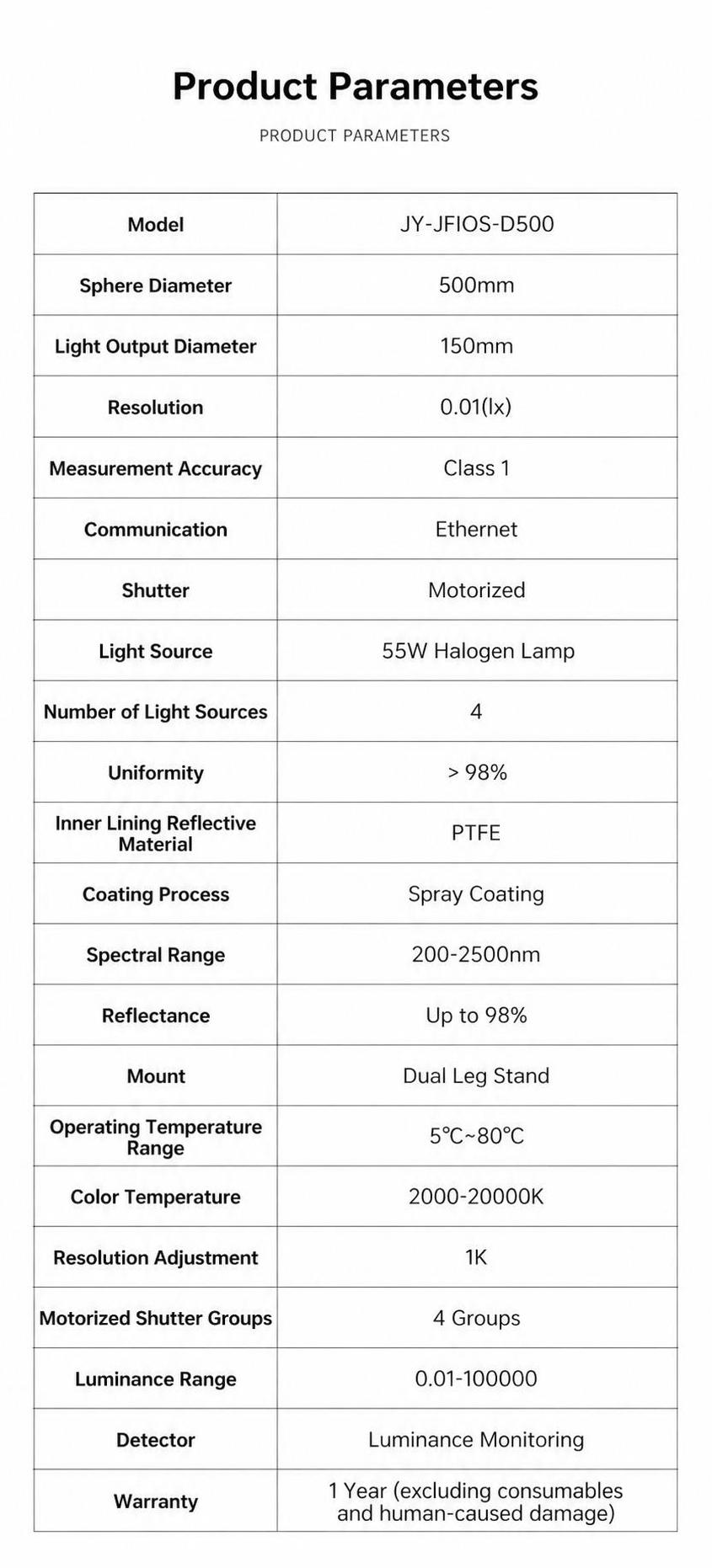 Product Parameters

PRODUCT PARAMETERS

| Model | JY-JFIOS-D500 |
|---|---|
| Sphere Diameter | 500mm |
| Light Output Diameter | 150mm |
| Resolution | 0.01(lx) |
| Measurement Accuracy | Class 1 |
| Communication | Ethernet |
| Shutter | Motorized |
| Light Source | 55W Halogen Lamp |
| Number of Light Sources | 4 |
| Uniformity | > 98% |
| Inner Lining Reflective Material | PTFE |
| Coating Process | Spray Coating |
| Spectral Range | 200-2500nm |
| Reflectance | Up to 98% |
| Mount | Dual Leg Stand |
| Operating Temperature Range | 5℃~80℃ |
| Color Temperature | 2000-20000K |
| Resolution Adjustment | 1K |
| Motorized Shutter Groups | 4 Groups |
| Luminance Range | 0.01-100000 |
| Detector | Luminance Monitoring |
| Warranty | 1 Year (excluding consumables and human-caused damage) |